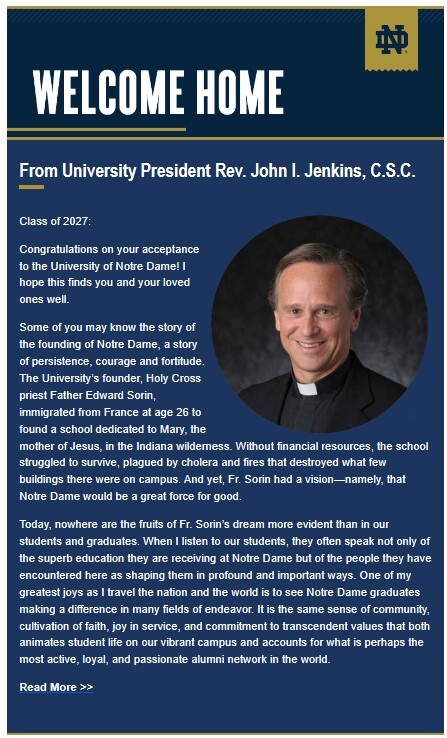 ND

WELCOME HOME

From University President Rev. John I. Jenkins, C.S.C.

Class of 2027:

Congratulations on your acceptance to the University of Notre Dame! I hope this finds you and your loved ones well.

Some of you may know the story of the founding of Notre Dame, a story of persistence, courage and fortitude. The University's founder, Holy Cross priest Father Edward Sorin, immigrated from France at age 26 to found a school dedicated to Mary, the mother of Jesus, in the Indiana wilderness. Without financial resources, the school struggled to survive, plagued by cholera and fires that destroyed what few buildings there were on campus. And yet, Fr. Sorin had a vision—namely, that Notre Dame would be a great force for good.

Today, nowhere are the fruits of Fr. Sorin's dream more evident than in our students and graduates. When I listen to our students, they often speak not only of the superb education they are receiving at Notre Dame but of the people they have encountered here as shaping them in profound and important ways. One of my greatest joys as I travel the nation and the world is to see Notre Dame graduates making a difference in many fields of endeavor. It is the same sense of community, cultivation of faith, joy in service, and commitment to transcendent values that both animates student life on our vibrant campus and accounts for what is perhaps the most active, loyal, and passionate alumni network in the world.

Read More >>